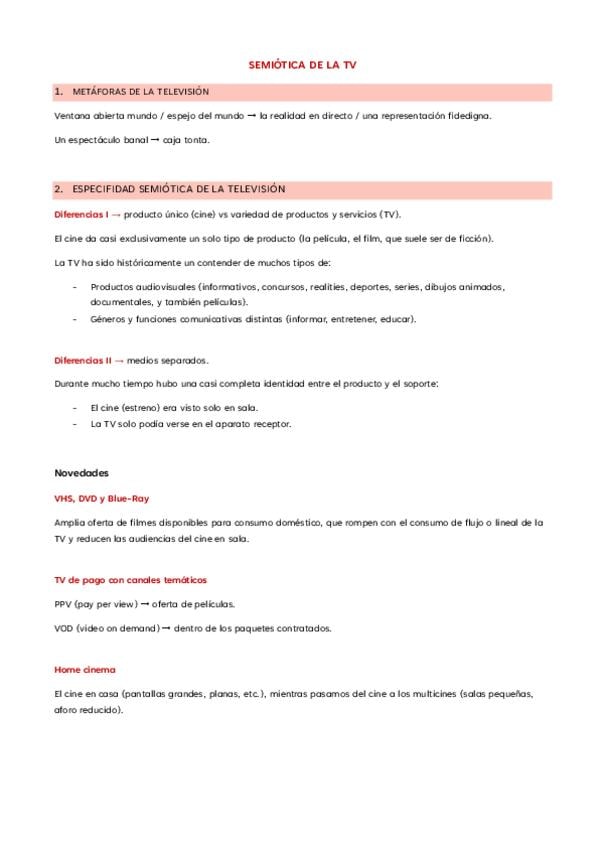 SEMIÓTICA DE LA TV

1. METÁFORAS DE LA TELEVISIÓN

Ventana abierta mundo / espejo del mundo → la realidad en directo / una representación fidedigna.

Un espectáculo banal → caja tonta.

2. ESPECIFIDAD SEMIÓTICA DE LA TELEVISIÓN

Diferencias I → producto único (cine) vs variedad de productos y servicios (TV).

El cine da casi exclusivamente un solo tipo de producto (la película, el film, que suele ser de ficción).

La TV ha sido históricamente un contender de muchos tipos de:

- Productos audiovisuales (informativos, concursos, realities, deportes, series, dibujos animados, documentales, y también películas).
- Géneros y funciones comunicativas distintas (informar, entretener, educar).

Diferencias II → medios separados.

Durante mucho tiempo hubo una casi completa identidad entre el producto y el soporte:

- El cine (estreno) era visto solo en sala.
- La TV solo podía verse en el aparato receptor.

Novedades

VHS, DVD y Blue-Ray

Amplia oferta de filmes disponibles para consumo doméstico, que rompen con el consumo de flujo o lineal de la TV y reducen las audiencias del cine en sala.

TV de pago con canales temáticos

PPV (pay per view) → oferta de películas.

VOD (video on demand) → dentro de los paquetes contratados.

Home cinema

El cine en casa (pantallas grandes, planas, etc.), mientras pasamos del cine a los multicines (salas pequeñas, aforo reducido).